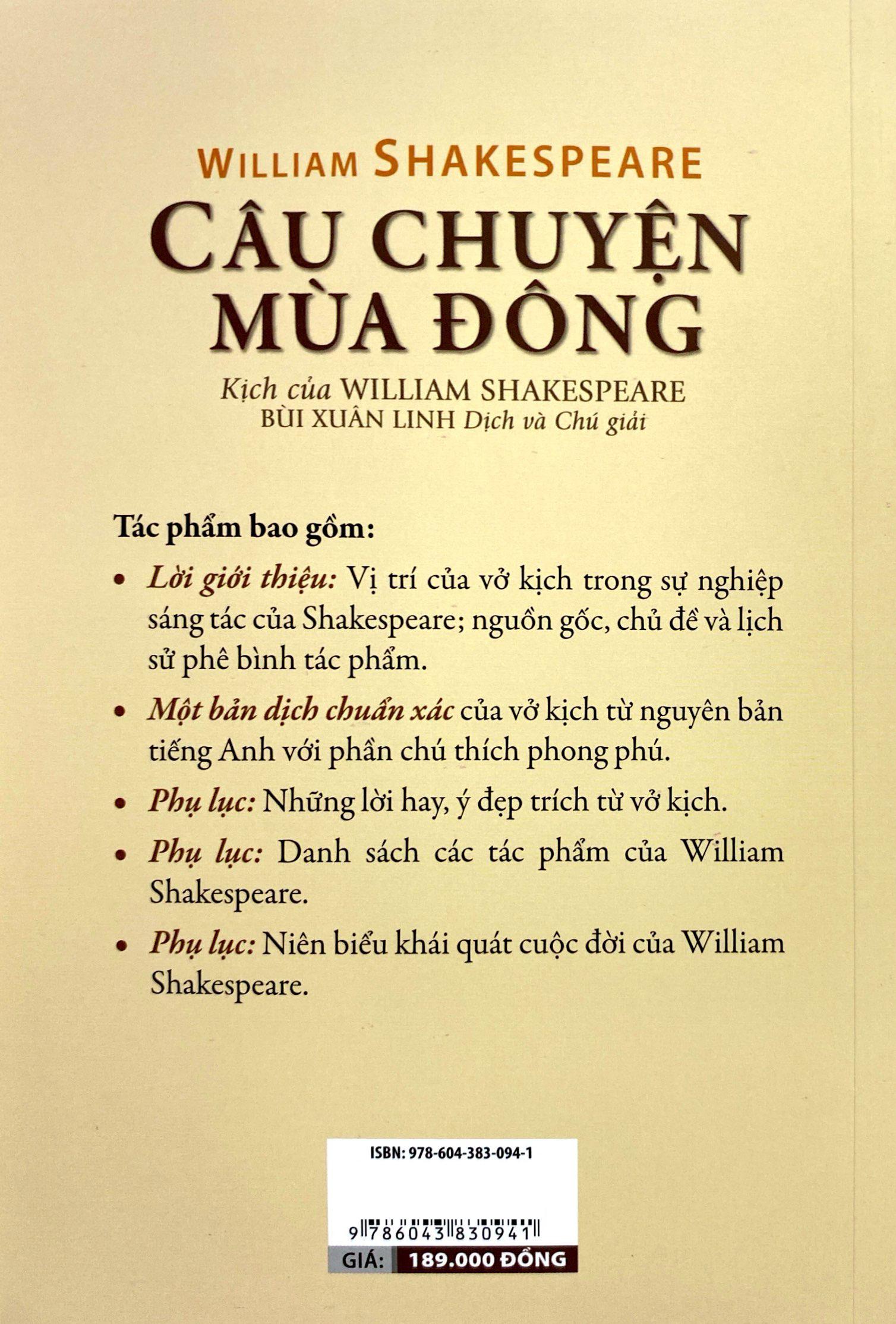 WILLIAM SHAKESPEARE

CÂU CHUYỆN MÙA ĐÔNG

Kịch của WILLIAM SHAKESPEARE
BÙI XUÂN LINH Dịch và Chú giải

Tác phẩm bao gồm:

• Lời giới thiệu: Vị trí của vở kịch trong sự nghiệp sáng tác của Shakespeare; nguồn gốc, chủ đề và lịch sử phê bình tác phẩm.

• Một bản dịch chuẩn xác của vở kịch từ nguyên bản tiếng Anh với phần chú thích phong phú.

• Phụ lục: Những lời hay, ý đẹp trích từ vở kịch.

• Phụ lục: Danh sách các tác phẩm của William Shakespeare.

• Phụ lục: Niên biểu khái quát cuộc đời của William Shakespeare.

ISBN: 978-604-383-094-1

9 786043 830941

GIÁ: 189.000 ĐỒNG